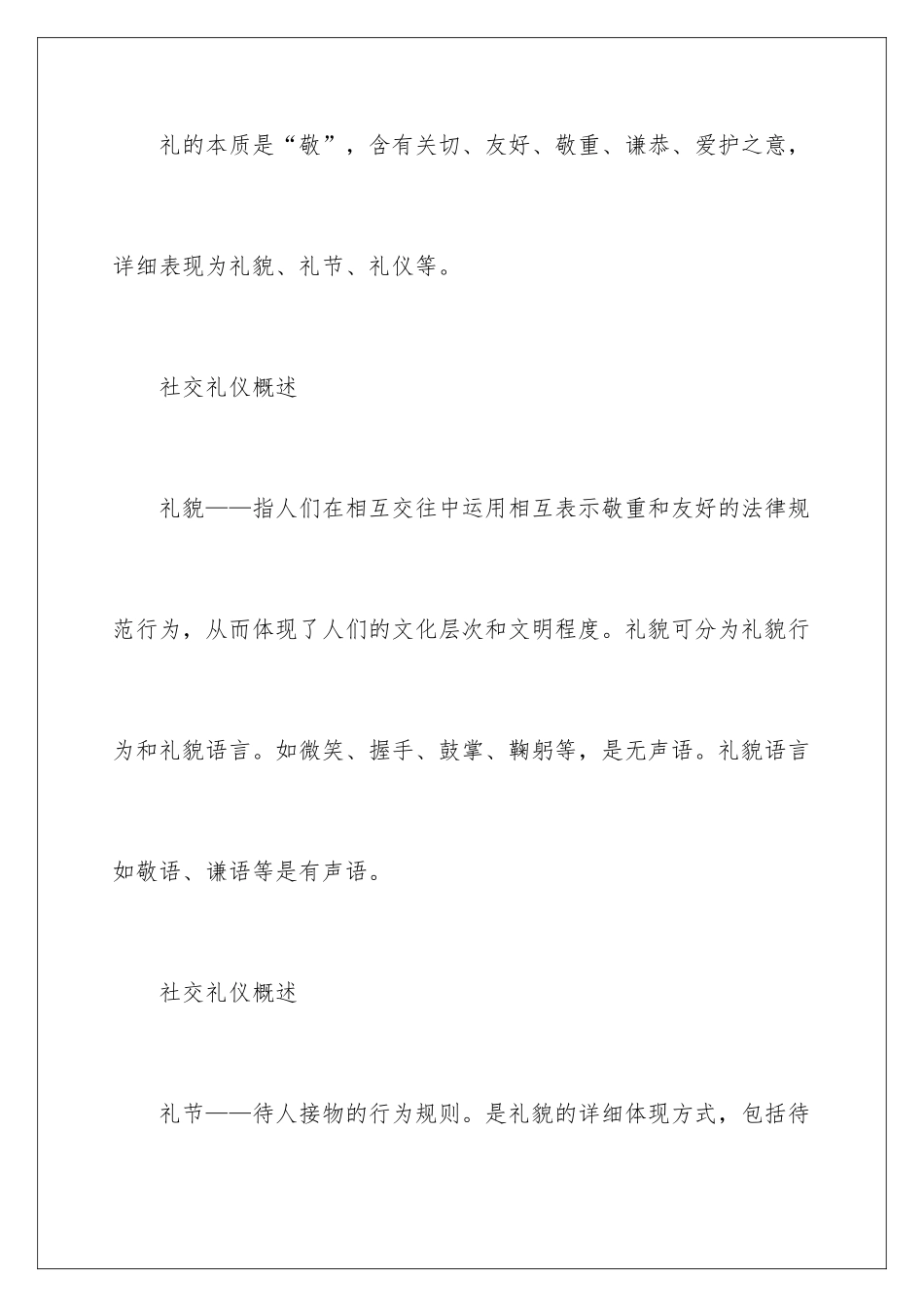 礼的本质是“敬”，含有关切、友好、敬重、谦恭、爱护之意，详细表现为礼貌、礼节、礼仪等。

社交礼仪概述

礼貌——指人们在相互交往中运用相互表示敬重和友好的法律规范行为，从而体现了人们的文化层次和文明程度。礼貌可分为礼貌行为和礼貌语言。如微笑、握手、鼓掌、鞠躬等，是无声语。礼貌语言如敬语、谦语等是有声语。

社交礼仪概述

礼节——待人接物的行为规则。是礼貌的详细体现方式，包括待